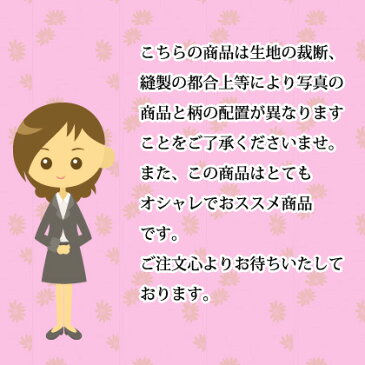 こちらの商品は生地の裁断、縫製の都合上等により写真の商品と柄の配置が異なりますことをご了承くださいませ。
また、この商品はとてもオシャレでおススメ商品です。
ご注文心よりお待ちいたしております。